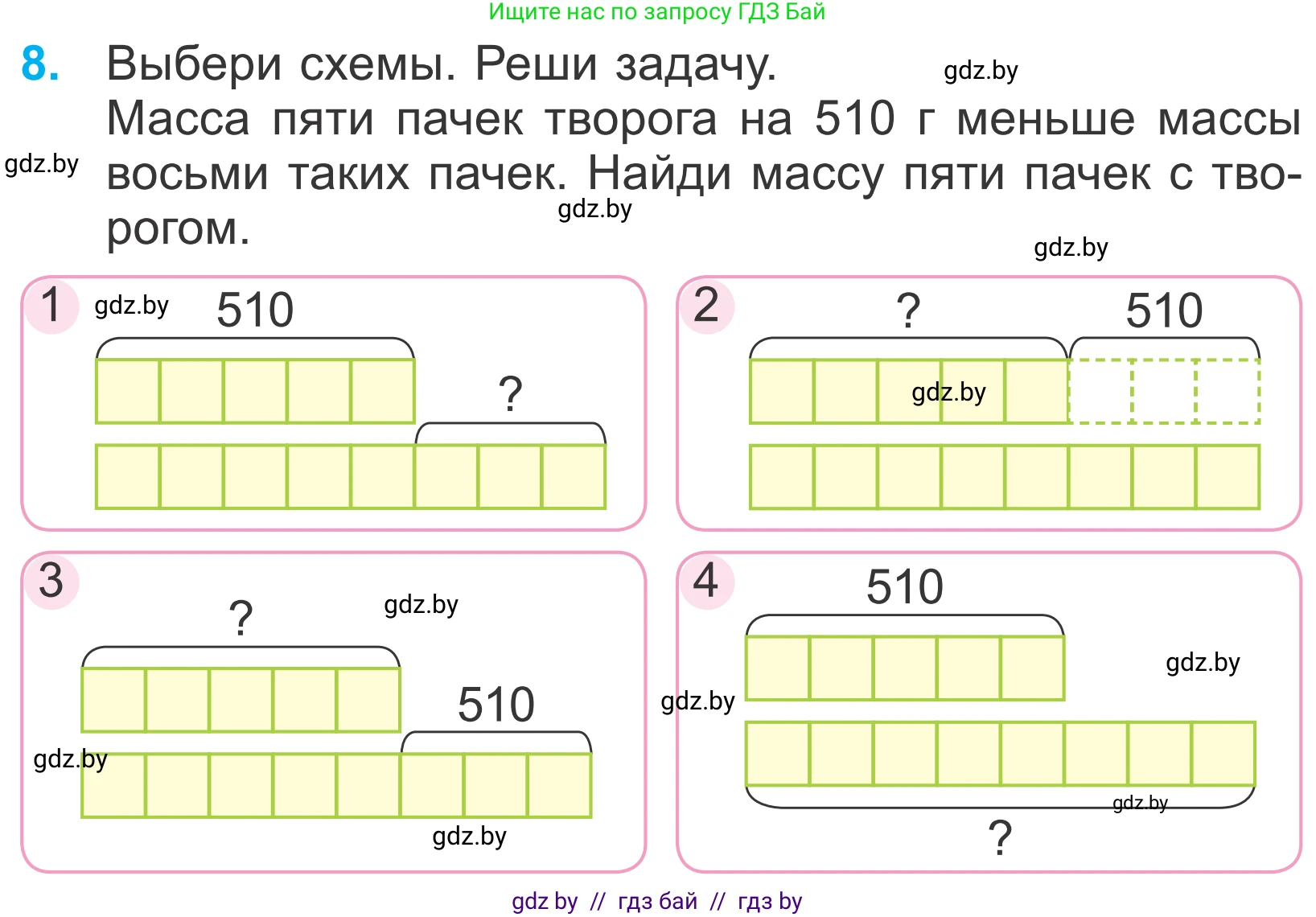 Ищите нас по запросу ГДЗ Бай

8. Выбери схемы. Реши задачу. gdz.by
Масса пяти пачек творога на 510 г меньше массы восьми таких пачек. Найди массу пяти пачек с творогом.

gdz.by
gdz.by
gdz.by

1 gdz.by 510
?

2 ? 510
gdz.by

3 ? gdz.by
510
gdz.by
gdz.by

4 510
gdz.by
gdz.by
gdz.by
?

gdz by // гдз бай // гдз by